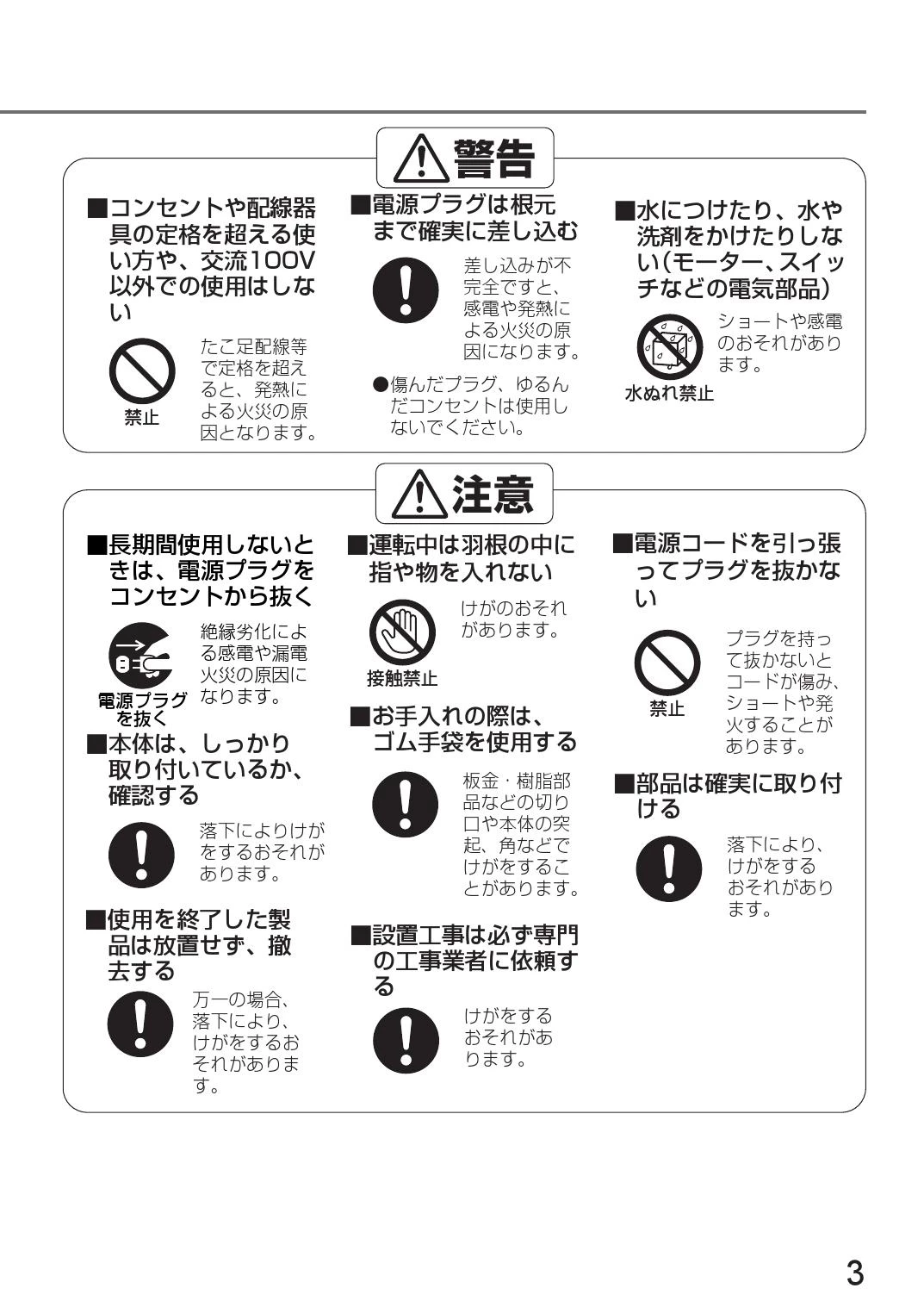 警告

■コンセントや配線器具の定格を超える使い方や、交流100V以外での使用はしない

禁止

たこ足配線等で定格を超えると、発熱による火災の原因となります。

■電源プラグは根元まで確実に差し込む

差し込みが不完全ですと、感電や発熱による火災の原因になります。

●傷んだプラグ、ゆるんだコンセントは使用しないでください。

■水につけたり、水や洗剤をかけたりしない（モーター、スイッチなどの電気部品）

水ぬれ禁止

ショートや感電のおそれがあります。

注意

■長期間使用しないときは、電源プラグをコンセントから抜く

電源プラグを抜く

絶縁劣化による感電や漏電火災の原因になります。

■本体は、しっかり取り付いているか、確認する

落下によりけがをするおそれがあります。

■使用を終了した製品は放置せず、撤去する

万一の場合、落下により、けがをするおそれがあります。

■運転中は羽根の中に指や物を入れない

接触禁止

けがのおそれがあります。

■お手入れの際は、ゴム手袋を使用する

板金・樹脂部品などの切り口や本体の突起、角などでけがをすることがあります。

■設置工事は必ず専門の工事業者に依頼する

けがをするおそれがあります。

■電源コードを引っ張ってプラグを抜かない

禁止

プラグを持って抜かないとコードが傷み、ショートや発火することがあります。

■部品は確実に取り付ける

落下により、けがをするおそれがあります。

3